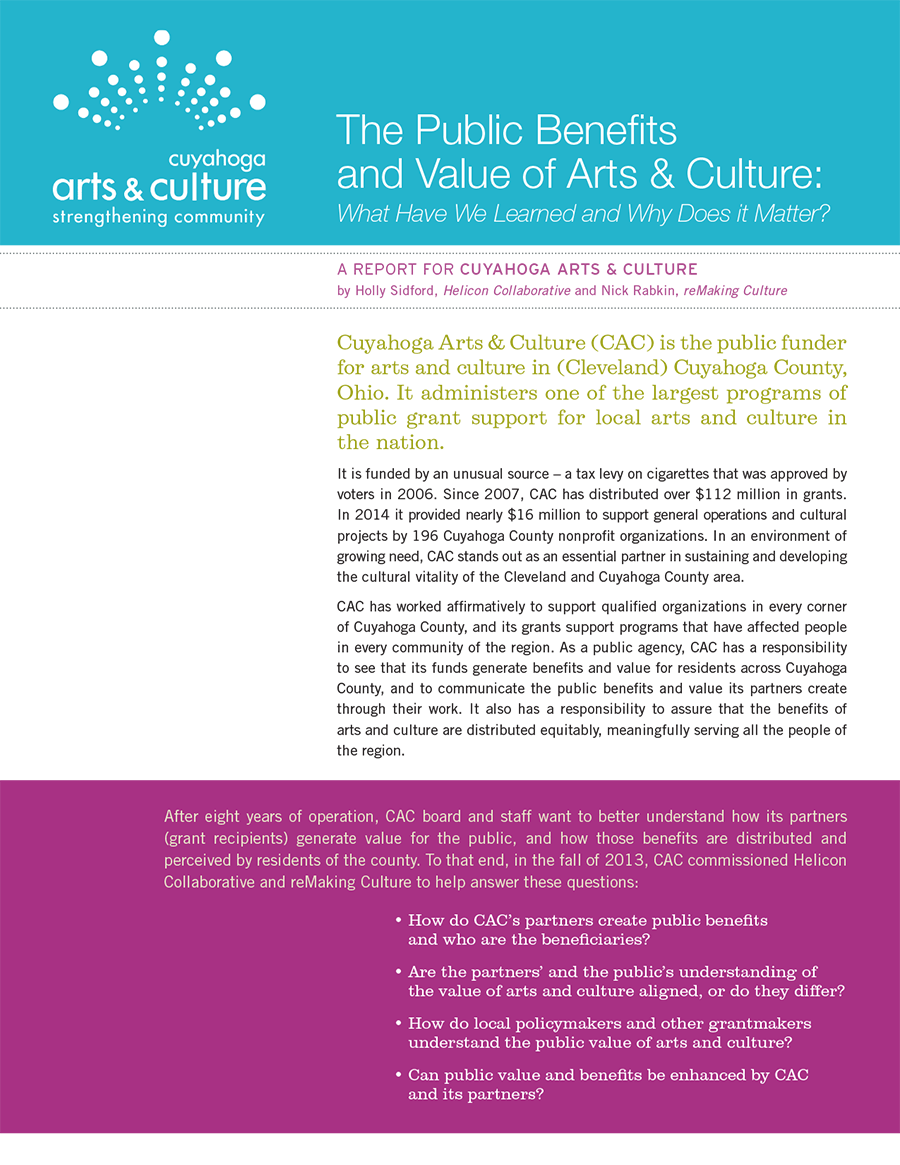 cuyahoga
arts & culture
strengthening community

The Public Benefits and Value of Arts & Culture:
What Have We Learned and Why Does it Matter?

A REPORT FOR CUYAHOGA ARTS & CULTURE
by Holly Sidford, Helicon Collaborative and Nick Rabkin, reMaking Culture

Cuyahoga Arts & Culture (CAC) is the public funder for arts and culture in (Cleveland) Cuyahoga County, Ohio. It administers one of the largest programs of public grant support for local arts and culture in the nation.

It is funded by an unusual source – a tax levy on cigarettes that was approved by voters in 2006. Since 2007, CAC has distributed over $112 million in grants. In 2014 it provided nearly $16 million to support general operations and cultural projects by 196 Cuyahoga County nonprofit organizations. In an environment of growing need, CAC stands out as an essential partner in sustaining and developing the cultural vitality of the Cleveland and Cuyahoga County area.

CAC has worked affirmatively to support qualified organizations in every corner of Cuyahoga County, and its grants support programs that have affected people in every community of the region. As a public agency, CAC has a responsibility to see that its funds generate benefits and value for residents across Cuyahoga County, and to communicate the public benefits and value its partners create through their work. It also has a responsibility to assure that the benefits of arts and culture are distributed equitably, meaningfully serving all the people of the region.

After eight years of operation, CAC board and staff want to better understand how its partners (grant recipients) generate value for the public, and how those benefits are distributed and perceived by residents of the county. To that end, in the fall of 2013, CAC commissioned Helicon Collaborative and reMaking Culture to help answer these questions:

• How do CAC's partners create public benefits and who are the beneficiaries?
• Are the partners' and the public's understanding of the value of arts and culture aligned, or do they differ?
• How do local policymakers and other grantmakers understand the public value of arts and culture?
• Can public value and benefits be enhanced by CAC and its partners?